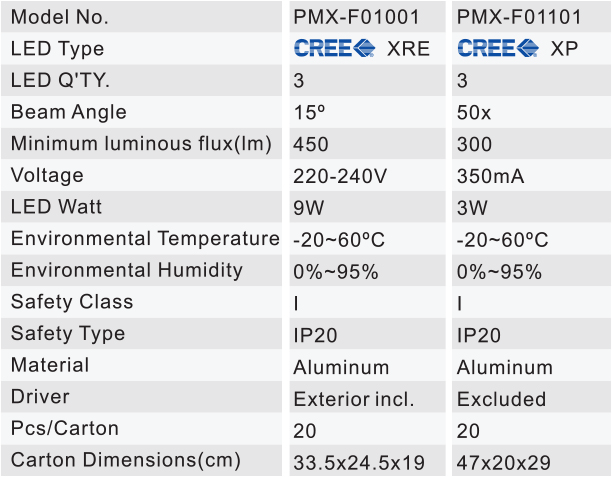 | Model No. | PMX-F01001 | PMX-F01101 |
|---|---|---|
| LED Type | CREE XRE | CREE XP |
| LED Q'TY. | 3 | 3 |
| Beam Angle | 15º | 50x |
| Minimum luminous flux(lm) | 450 | 300 |
| Voltage | 220-240V | 350mA |
| LED Watt | 9W | 3W |
| Environmental Temperature | -20~60ºC | -20~60ºC |
| Environmental Humidity | 0%~95% | 0%~95% |
| Safety Class | I | I |
| Safety Type | IP20 | IP20 |
| Material | Aluminum | Aluminum |
| Driver | Exterior incl. | Excluded |
| Pcs/Carton | 20 | 20 |
| Carton Dimensions(cm) | 33.5x24.5x19 | 47x20x29 |